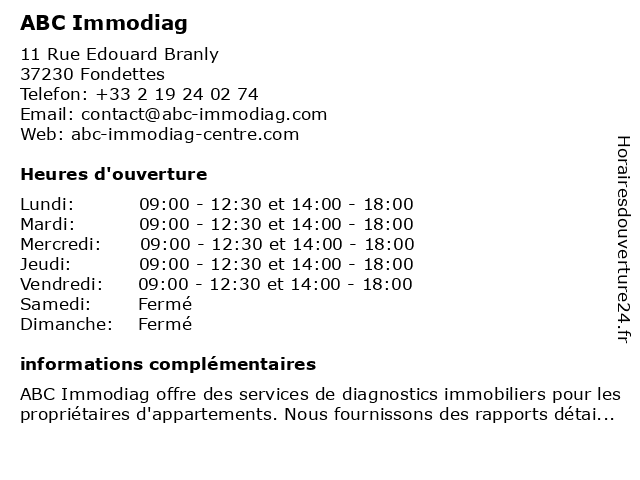 ABC Immodiag

11 Rue Edouard Branly
37230 Fondettes
Telefon: +33 2 19 24 02 74
Email: contact@abc-immodiag.com
Web: abc-immodiag-centre.com

Heures d'ouverture

| | |
|---|---|
| Lundi: | 09:00 - 12:30 et 14:00 - 18:00 |
| Mardi: | 09:00 - 12:30 et 14:00 - 18:00 |
| Mercredi: | 09:00 - 12:30 et 14:00 - 18:00 |
| Jeudi: | 09:00 - 12:30 et 14:00 - 18:00 |
| Vendredi: | 09:00 - 12:30 et 14:00 - 18:00 |
| Samedi: | Fermé |
| Dimanche: | Fermé |

informations complémentaires

ABC Immodiag offre des services de diagnostics immobiliers pour les propriétaires d'appartements. Nous fournissons des rapports détai...

Horairesdouverture24.fr